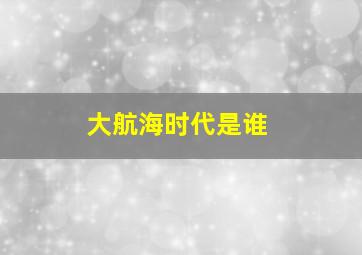 大航海时代是谁